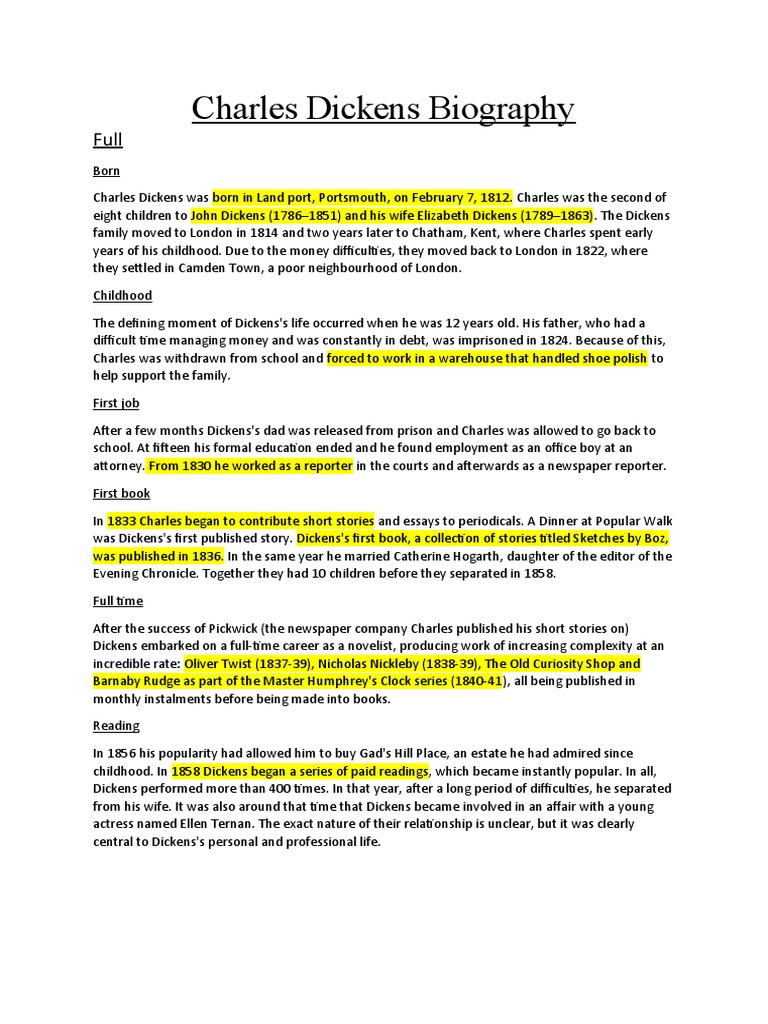 Charles Dickens Biography

Full

Born

Charles Dickens was born in Land port, Portsmouth, on February 7, 1812. Charles was the second of eight children to John Dickens (1786–1851) and his wife Elizabeth Dickens (1789–1863). The Dickens family moved to London in 1814 and two years later to Chatham, Kent, where Charles spent early years of his childhood. Due to the money difficulties, they moved back to London in 1822, where they settled in Camden Town, a poor neighbourhood of London.

Childhood

The defining moment of Dickens's life occurred when he was 12 years old. His father, who had a difficult time managing money and was constantly in debt, was imprisoned in 1824. Because of this, Charles was withdrawn from school and forced to work in a warehouse that handled shoe polish to help support the family.

First job

After a few months Dickens's dad was released from prison and Charles was allowed to go back to school. At fifteen his formal education ended and he found employment as an office boy at an attorney. From 1830 he worked as a reporter in the courts and afterwards as a newspaper reporter.

First book

In 1833 Charles began to contribute short stories and essays to periodicals. A Dinner at Popular Walk was Dickens's first published story. Dickens's first book, a collection of stories titled Sketches by Boz, was published in 1836. In the same year he married Catherine Hogarth, daughter of the editor of the Evening Chronicle. Together they had 10 children before they separated in 1858.

Full time

After the success of Pickwick (the newspaper company Charles published his short stories on) Dickens embarked on a full-time career as a novelist, producing work of increasing complexity at an incredible rate: Oliver Twist (1837-39), Nicholas Nickleby (1838-39), The Old Curiosity Shop and Barnaby Rudge as part of the Master Humphrey's Clock series (1840-41), all being published in monthly instalments before being made into books.

Reading

In 1856 his popularity had allowed him to buy Gad's Hill Place, an estate he had admired since childhood. In 1858 Dickens began a series of paid readings, which became instantly popular. In all, Dickens performed more than 400 times. In that year, after a long period of difficulties, he separated from his wife. It was also around that time that Dickens became involved in an affair with a young actress named Ellen Ternan. The exact nature of their relationship is unclear, but it was clearly central to Dickens's personal and professional life.